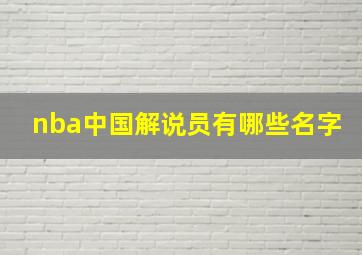 nba中国解说员有哪些名字